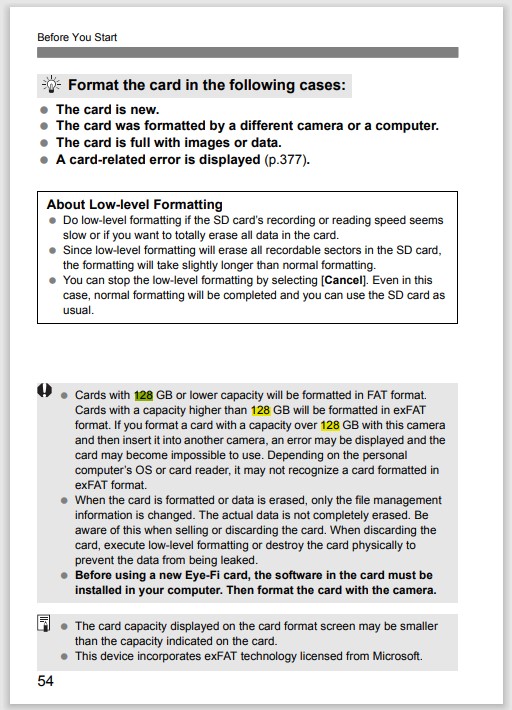 Before You Start

Format the card in the following cases:

- The card is new.
- The card was formatted by a different camera or a computer.
- The card is full with images or data.
- A card-related error is displayed (p.377).

About Low-level Formatting
- Do low-level formatting if the SD card's recording or reading speed seems slow or if you want to totally erase all data in the card.
- Since low-level formatting will erase all recordable sectors in the SD card, the formatting will take slightly longer than normal formatting.
- You can stop the low-level formatting by selecting [Cancel]. Even in this case, normal formatting will be completed and you can use the SD card as usual.

- Cards with 128 GB or lower capacity will be formatted in FAT format. Cards with a capacity higher than 128 GB will be formatted in exFAT format. If you format a card with a capacity over 128 GB with this camera and then insert it into another camera, an error may be displayed and the card may become impossible to use. Depending on the personal computer's OS or card reader, it may not recognize a card formatted in exFAT format.
- When the card is formatted or data is erased, only the file management information is changed. The actual data is not completely erased. Be aware of this when selling or discarding the card. When discarding the card, execute low-level formatting or destroy the card physically to prevent the data from being leaked.
- Before using a new Eye-Fi card, the software in the card must be installed in your computer. Then format the card with the camera.

- The card capacity displayed on the card format screen may be smaller than the capacity indicated on the card.
- This device incorporates exFAT technology licensed from Microsoft.

54